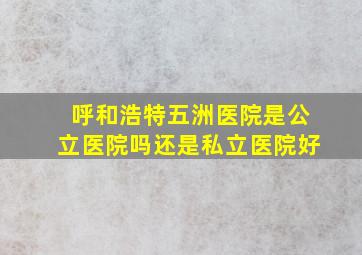 呼和浩特五洲医院是公立医院吗还是私立医院好